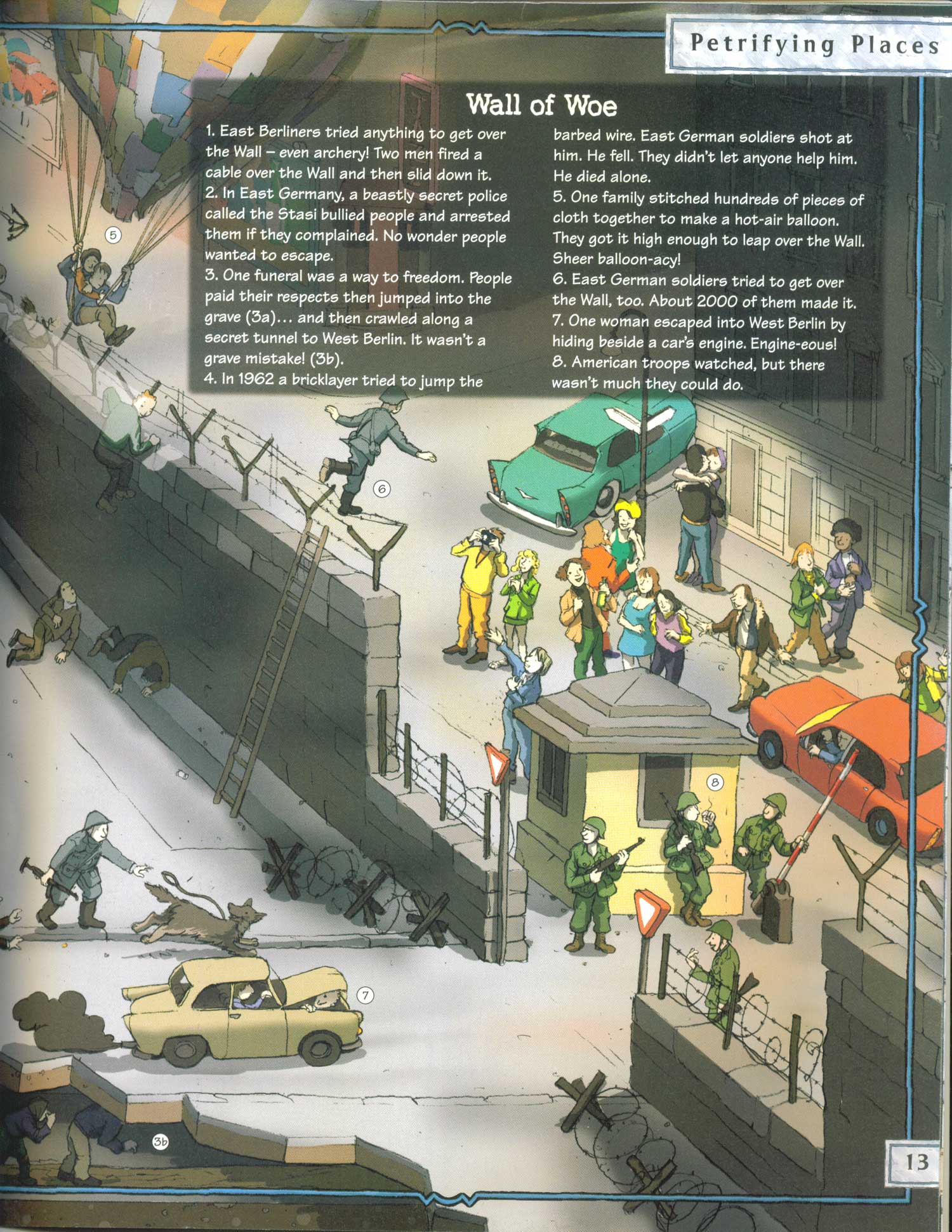 Petrifying Places

Wall of Woe

1. East Berliners tried anything to get over the Wall – even archery! Two men fired a cable over the Wall and then slid down it.
2. In East Germany, a beastly secret police called the Stasi bullied people and arrested them if they complained. No wonder people wanted to escape.
3. One funeral was a way to freedom. People paid their respects then jumped into the grave (3a)... and then crawled along a secret tunnel to West Berlin. It wasn't a grave mistake! (3b).
4. In 1962 a bricklayer tried to jump the barbed wire. East German soldiers shot at him. He fell. They didn't let anyone help him. He died alone.
5. One family stitched hundreds of pieces of cloth together to make a hot-air balloon. They got it high enough to leap over the Wall. Sheer balloon-acy!
6. East German soldiers tried to get over the Wall, too. About 2000 of them made it.
7. One woman escaped into West Berlin by hiding beside a car's engine. Engine-eous!
8. American troops watched, but there wasn't much they could do.

5

6

8

7

3b

13